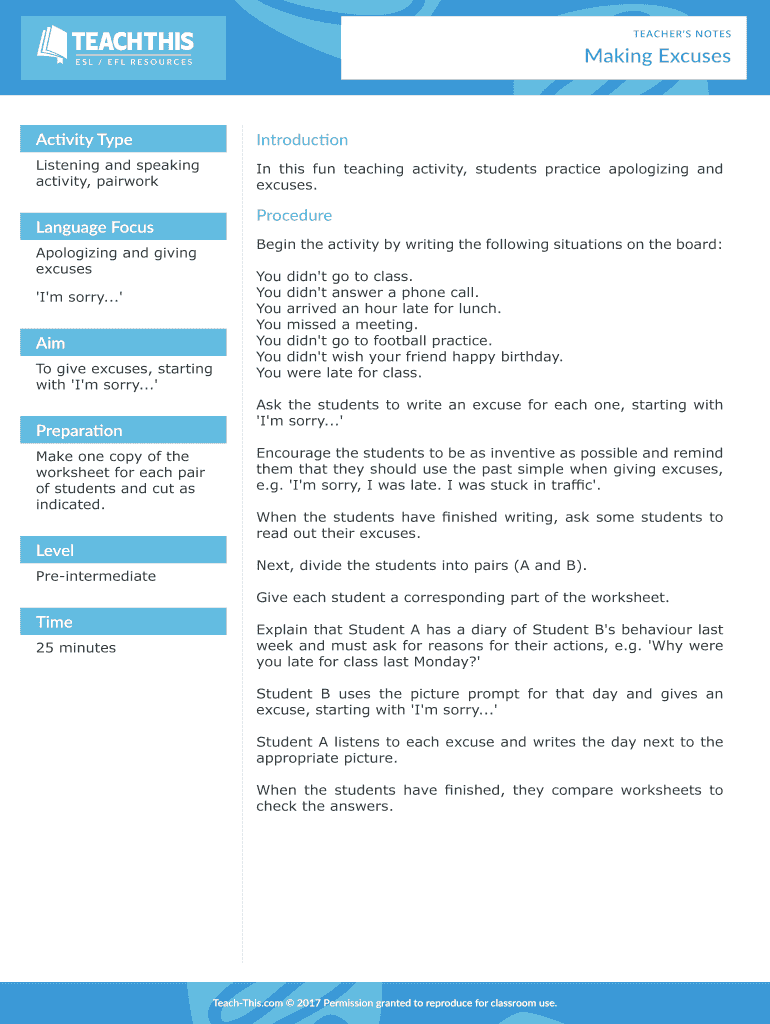 TEACHTHIS
ESL / EFL RESOURCES

TEACHER'S NOTES
Making Excuses

Activity Type
Listening and speaking activity, pairwork

Language Focus
Apologizing and giving excuses

'I'm sorry...'

Aim
To give excuses, starting with 'I'm sorry...'

Preparation
Make one copy of the worksheet for each pair of students and cut as indicated.

Level
Pre-intermediate

Time
25 minutes

Introduction
In this fun teaching activity, students practice apologizing and excuses.

Procedure
Begin the activity by writing the following situations on the board:

You didn't go to class.
You didn't answer a phone call.
You arrived an hour late for lunch.
You missed a meeting.
You didn't go to football practice.
You didn't wish your friend happy birthday.
You were late for class.

Ask the students to write an excuse for each one, starting with 'I'm sorry...'

Encourage the students to be as inventive as possible and remind them that they should use the past simple when giving excuses, e.g. 'I'm sorry, I was late. I was stuck in traffic'.

When the students have finished writing, ask some students to read out their excuses.

Next, divide the students into pairs (A and B).

Give each student a corresponding part of the worksheet.

Explain that Student A has a diary of Student B's behaviour last week and must ask for reasons for their actions, e.g. 'Why were you late for class last Monday?'

Student B uses the picture prompt for that day and gives an excuse, starting with 'I'm sorry...'

Student A listens to each excuse and writes the day next to the appropriate picture.

When the students have finished, they compare worksheets to check the answers.

Teach-This.com © 2017 Permission granted to reproduce for classroom use.